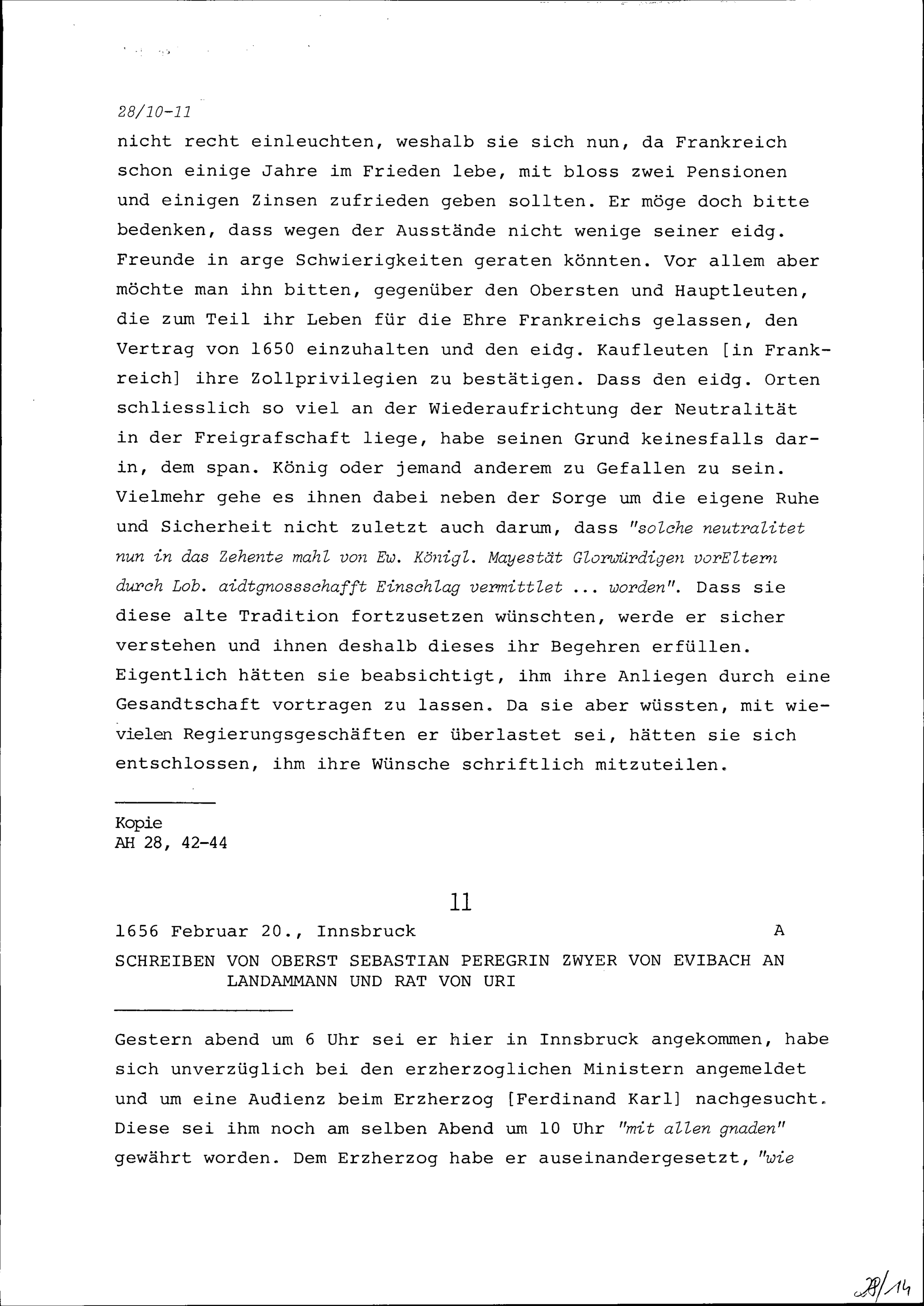 28/10-11

nicht recht einleuchten, weshalb sie sich nun, da Frankreich schon einige Jahre im Frieden lebe, mit bloss zwei Pensionen und einigen Zinsen zufrieden geben sollten. Er möge doch bitte bedenken, dass wegen der Ausstände nicht wenige seiner eidg. Freunde in arge Schwierigkeiten geraten könnten. Vor allem aber möchte man ihn bitten, gegenüber den Obersten und Hauptleuten, die zum Teil ihr Leben für die Ehre Frankreichs gelassen, den Vertrag von 1650 einzuhalten und den eidg. Kaufleuten [in Frankreich] ihre Zollprivilegien zu bestätigen. Dass den eidg. Orten schliesslich so viel an der Wiederaufrichtung der Neutralität in der Freigrafschaft liege, habe seinen Grund keinesfalls darin, dem span. König oder jemand anderem zu Gefallen zu sein. Vielmehr gehe es ihnen dabei neben der Sorge um die eigene Ruhe und Sicherheit nicht zuletzt auch darum, dass "solche neutralitet nun in das Zehente mahl von Ew. Königl. Mayestät Glorwürdigen vorEltern durch Lob. aidtgnossschafft Einschlag vermittlet ... worden". Dass sie diese alte Tradition fortzusetzen wünschten, werde er sicher verstehen und ihnen deshalb dieses ihr Begehren erfüllen. Eigentlich hätten sie beabsichtigt, ihm ihre Anliegen durch eine Gesandtschaft vortragen zu lassen. Da sie aber wüssten, mit wievielen Regierungsgeschäften er überlastet sei, hätten sie sich entschlossen, ihm ihre Wünsche schriftlich mitzuteilen.

Kopie
AH 28, 42-44

11

1656 Februar 20., Innsbruck A

SCHREIBEN VON OBERST SEBASTIAN PEREGRIN ZWYER VON EVIBACH AN LANDAMMANN UND RAT VON URI

Gestern abend um 6 Uhr sei er hier in Innsbruck angekommen, habe sich unverzüglich bei den erzherzoglichen Ministern angemeldet und um eine Audienz beim Erzherzog [Ferdinand Karl] nachgesucht. Diese sei ihm noch am selben Abend um 10 Uhr "mit allen gnaden" gewährt worden. Dem Erzherzog habe er auseinandergesetzt, "wie

28/14